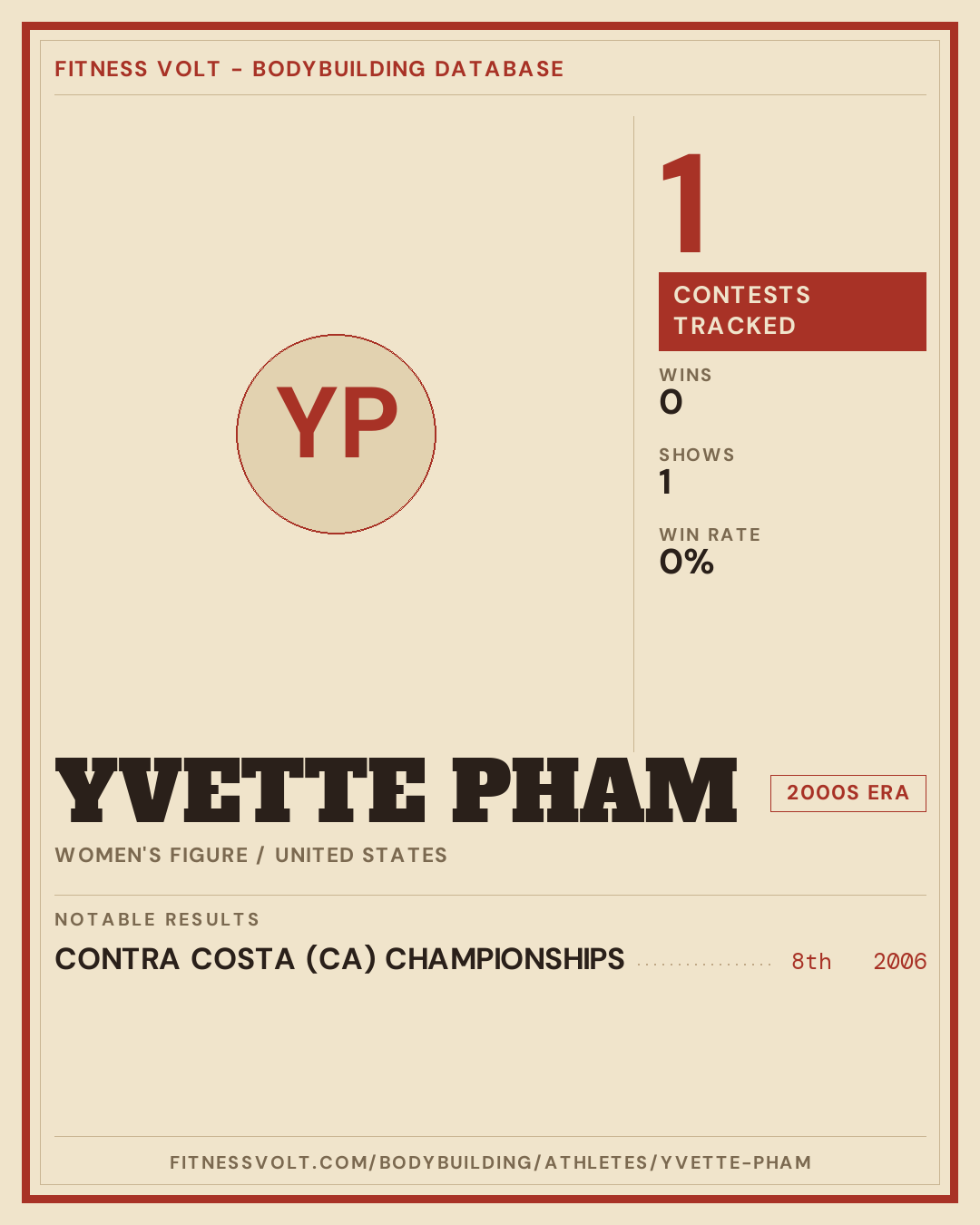 FITNESS VOLT - BODYBUILDING DATABASE

YP

1

CONTESTS TRACKED

WINS
0

SHOWS
1

WIN RATE
0%

YVETTE PHAM

2000S ERA

WOMEN'S FIGURE / UNITED STATES

NOTABLE RESULTS

CONTRA COSTA (CA) CHAMPIONSHIPS 8th 2006

FITNESSVOLT.COM/BODYBUILDING/ATHLETES/YVETTE-PHAM